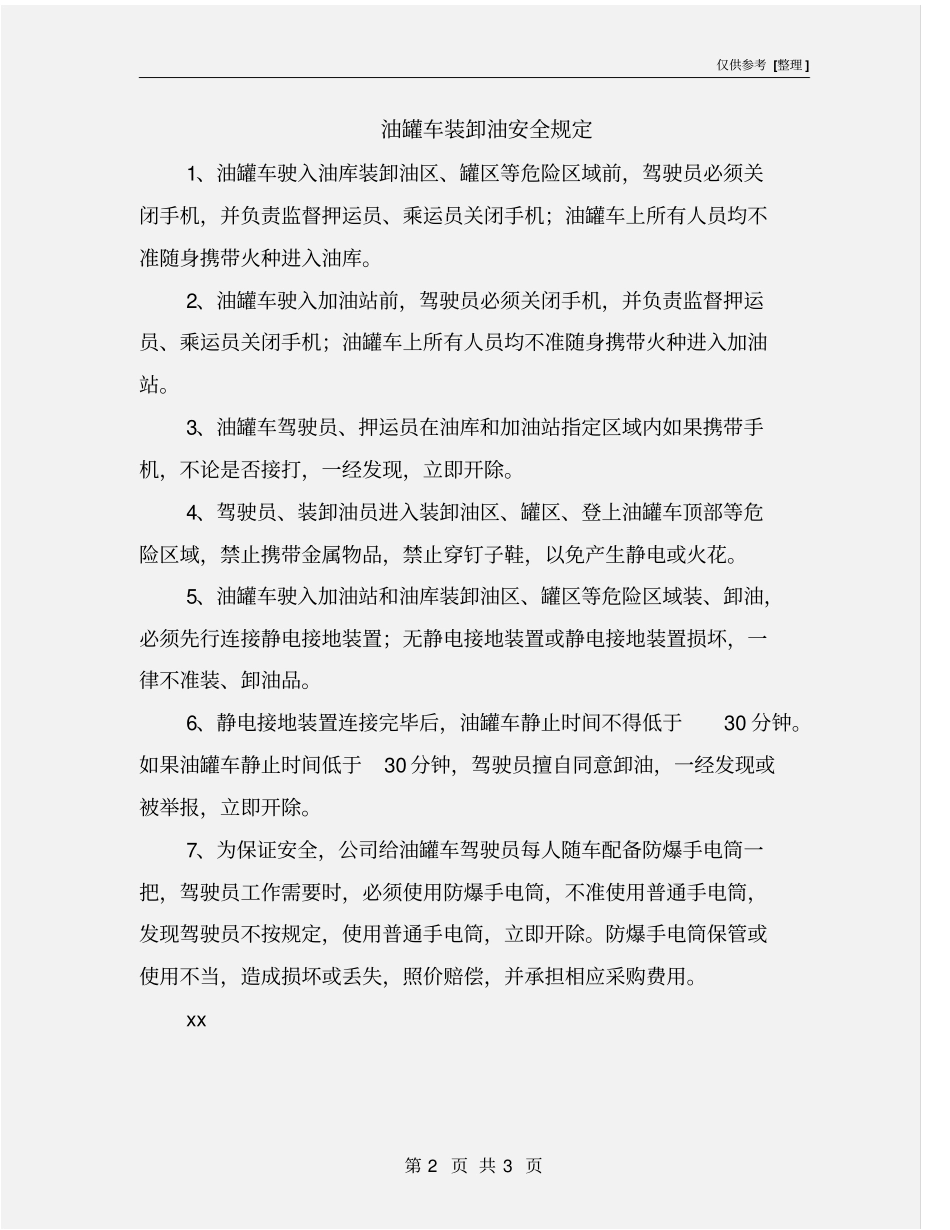 仅供参考 [整理]

油罐车装卸油安全规定

1、油罐车驶入油库装卸油区、罐区等危险区域前，驾驶员必须关闭手机，并负责监督押运员、乘运员关闭手机；油罐车上所有人员均不准随身携带火种进入油库。

2、油罐车驶入加油站前，驾驶员必须关闭手机，并负责监督押运员、乘运员关闭手机；油罐车上所有人员均不准随身携带火种进入加油站。

3、油罐车驾驶员、押运员在油库和加油站指定区域内如果携带手机，不论是否接打，一经发现，立即开除。

4、驾驶员、装卸油员进入装卸油区、罐区、登上油罐车顶部等危险区域，禁止携带金属物品，禁止穿钉子鞋，以免产生静电或火花。

5、油罐车驶入加油站和油库装卸油区、罐区等危险区域装、卸油，必须先行连接静电接地装置；无静电接地装置或静电接地装置损坏，一律不准装、卸油品。

6、静电接地装置连接完毕后，油罐车静止时间不得低于 30 分钟。如果油罐车静止时间低于 30 分钟，驾驶员擅自同意卸油，一经发现或被举报，立即开除。

7、为保证安全，公司给油罐车驾驶员每人随车配备防爆手电筒一把，驾驶员工作需要时，必须使用防爆手电筒，不准使用普通手电筒，发现驾驶员不按规定，使用普通手电筒，立即开除。防爆手电筒保管或使用不当，造成损坏或丢失，照价赔偿，并承担相应采购费用。

xx

第 2 页 共 3 页